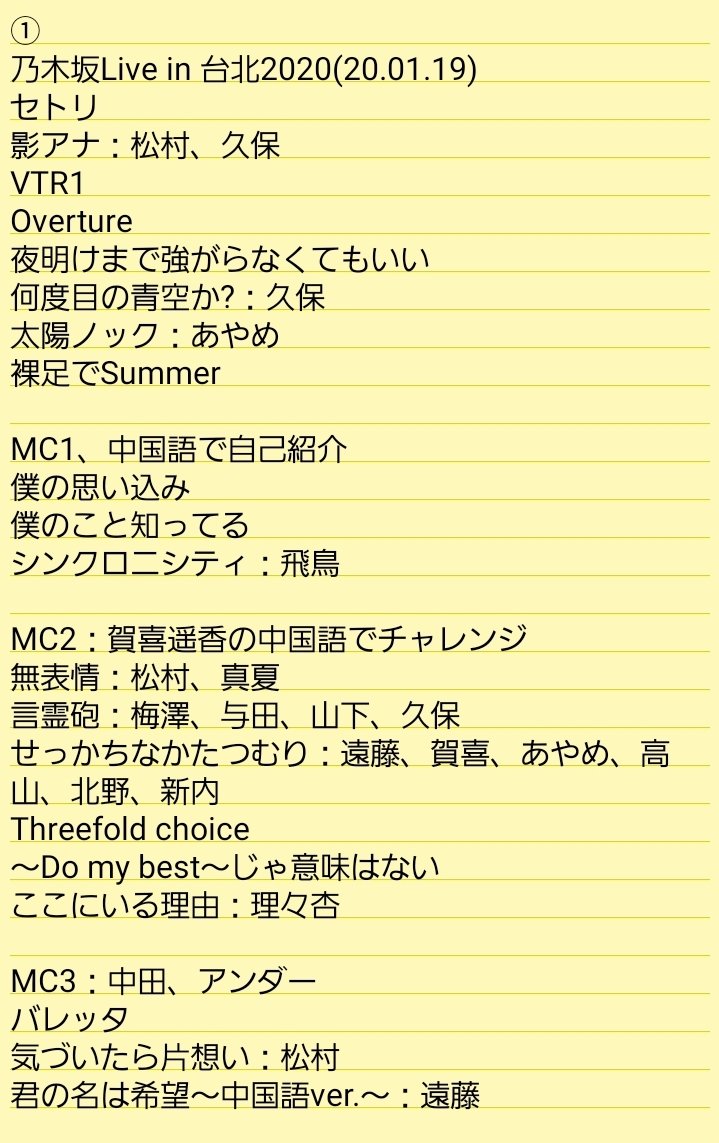 ①
乃木坂Live in 台北2020(20.01.19)
セトリ
影アナ：松村、久保
VTR1
Overture
夜明けまで強がらなくてもいい
何度目の青空か?：久保
太陽ノック：あやめ
裸足でSummer

MC1、中国語で自己紹介
僕の思い込み
僕のこと知ってる
シンクロニシティ：飛鳥

MC2：賀喜遥香の中国語でチャレンジ
無表情：松村、真夏
言霊砲：梅澤、与田、山下、久保
せっかちなかたつむり：遠藤、賀喜、あやめ、高山、北野、新内
Threefold choice
〜Do my best〜じゃ意味はない
ここにいる理由：理々杏

MC3：中田、アンダー
バレッタ
気づいたら片想い：松村
君の名は希望〜中国語ver.〜：遠藤